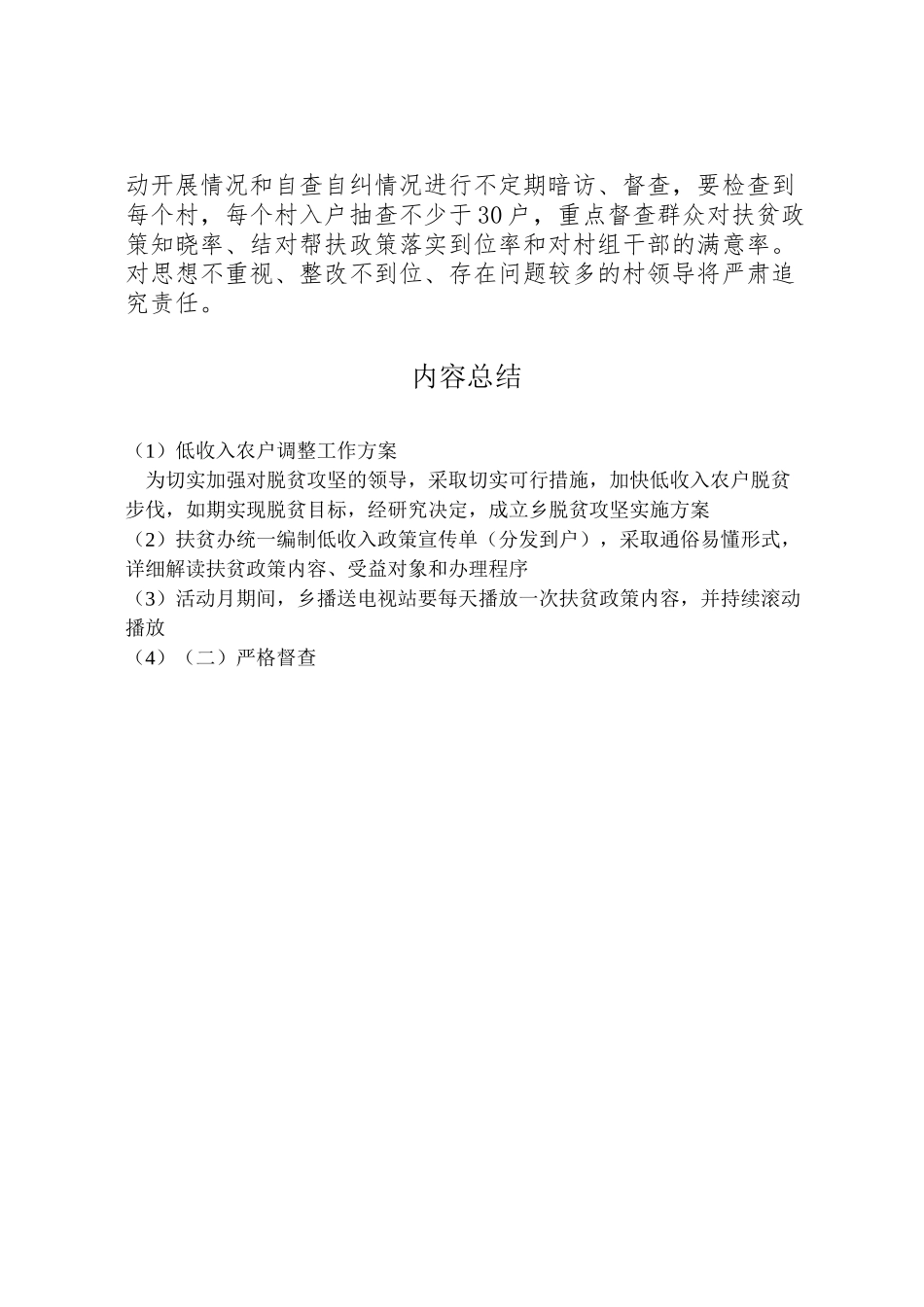 动开展情况和自查自纠情况进行不定期暗访、督查，要检查到每个村，每个村入户抽查不少于30户，重点督查群众对扶贫政策知晓率、结对帮扶政策落实到位率和对村组干部的满意率。对思想不重视、整改不到位、存在问题较多的村领导将严肃追究责任。

内容总结

（1）低收入农户调整工作方案
为切实加强对脱贫攻坚的领导，采取切实可行措施，加快低收入农户脱贫步伐，如期实现脱贫目标，经研究决定，成立乡脱贫攻坚实施方案
（2）扶贫办统一编制低收入政策宣传单（分发到户），采取通俗易懂形式，详细解读扶贫政策内容、受益对象和办理程序
（3）活动月期间，乡播送电视站要每天播放一次扶贫政策内容，并持续滚动播放
（4）（二）严格督查